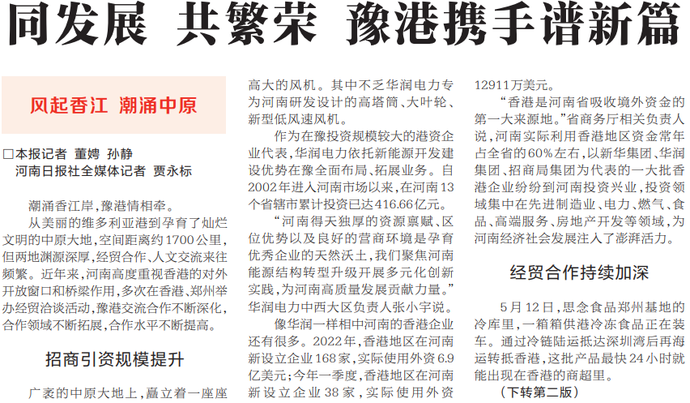 同发展 共繁荣 豫港携手谱新篇

风起香江 潮涌中原

□本报记者 董娉 孙静
河南日报社全媒体记者 贾永标

潮涌香江岸，豫港情相牵。

从美丽的维多利亚港到孕育了灿烂文明的中原大地，空间距离约1700公里，但两地渊源深厚，经贸合作、人文交流来往频繁。近年来，河南高度重视香港的对外开放窗口和桥梁作用，多次在香港、郑州举办经贸洽谈活动，豫港交流合作不断深化，合作领域不断拓展，合作水平不断提高。

招商引资规模提升

广袤的中原大地上，矗立着一座座高大的风机。其中不乏华润电力专为河南研发设计的高塔筒、大叶轮、新型低风速风机。

作为在豫投资规模较大的港资企业代表，华润电力依托新能源开发建设优势在豫全面布局、拓展业务。自2002年进入河南市场以来，在河南13个省辖市累计投资已达416.66亿元。

“河南得天独厚的资源禀赋、区位优势以及良好的营商环境是孕育优秀企业的天然沃土，我们聚焦河南能源结构转型升级开展多元化创新实践，为河南高质量发展贡献力量。”华润电力中西大区负责人张小宇说。

像华润一样相中河南的香港企业还有很多。2022年，香港地区在河南新设立企业168家，实际使用外资6.9亿美元；今年一季度，香港地区在河南新设立企业38家，实际使用外资12911万美元。

“香港是河南省吸收境外资金的第一大来源地。”省商务厅相关负责人说，河南实际利用香港地区资金常年占全省的60%左右，以新华集团、华润集团、招商局集团为代表的一大批香港企业纷纷到河南投资兴业，投资领域集中在先进制造业、电力、燃气、食品、高端服务、房地产开发等领域，为河南经济社会发展注入了澎湃活力。

经贸合作持续加深

5月12日，思念食品郑州基地的冷库里，一箱箱供港冷冻食品正在装车。通过冷链陆运抵达深圳湾后再海运转抵香港，这批产品最快24小时就能出现在香港的商超里。

（下转第二版）